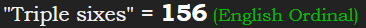 "Triple sixes" = 156 (English Ordinal)